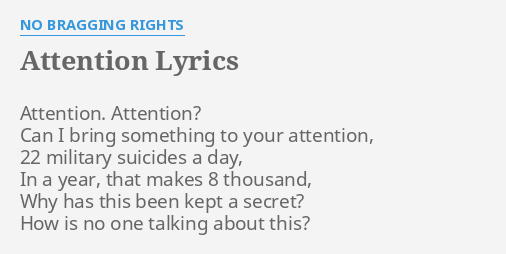 NO BRAGGING RIGHTS

Attention Lyrics

Attention. Attention?
Can I bring something to your attention,
22 military suicides a day,
In a year, that makes 8 thousand,
Why has this been kept a secret?
How is no one talking about this?